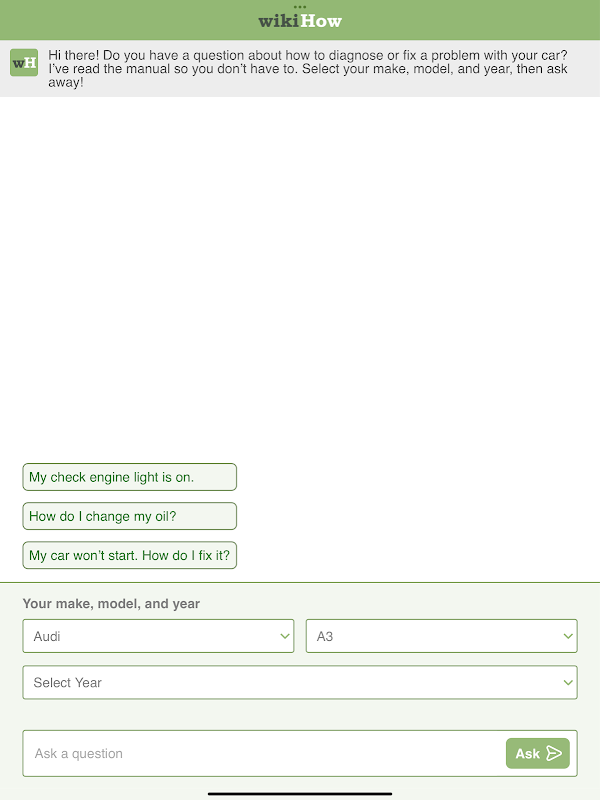 wikiHow

wH Hi there! Do you have a question about how to diagnose or fix a problem with your car? I've read the manual so you don't have to. Select your make, model, and year, then ask away!

My check engine light is on.

How do I change my oil?

My car won't start. How do I fix it?

Your make, model, and year

Audi

A3

Select Year

Ask a question

Ask